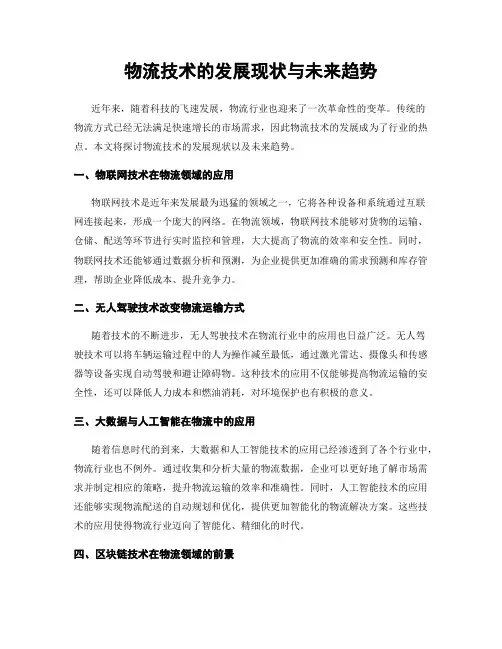 物流技术的发展现状与未来趋势

近年来，随着科技的飞速发展，物流行业也迎来了一次革命性的变革。传统的物流方式已经无法满足快速增长的市场需求，因此物流技术的发展成为了行业的热点。本文将探讨物流技术的发展现状以及未来趋势。

一、物联网技术在物流领域的应用

物联网技术是近年来发展最为迅猛的领域之一，它将各种设备和系统通过互联网连接起来，形成一个庞大的网络。在物流领域，物联网技术能够对货物的运输、仓储、配送等环节进行实时监控和管理，大大提高了物流的效率和安全性。同时，物联网技术还能够通过数据分析和预测，为企业提供更加准确的需求预测和库存管理，帮助企业降低成本、提升竞争力。

二、无人驾驶技术改变物流运输方式

随着技术的不断进步，无人驾驶技术在物流行业中的应用也日益广泛。无人驾驶技术可以将车辆运输过程中的人为操作减至最低，通过激光雷达、摄像头和传感器等设备实现自动驾驶和避让障碍物。这种技术的应用不仅能够提高物流运输的安全性，还可以降低人力成本和燃油消耗，对环境保护也有积极的意义。

三、大数据与人工智能在物流中的应用

随着信息时代的到来，大数据和人工智能技术的应用已经渗透到了各个行业中，物流行业也不例外。通过收集和分析大量的物流数据，企业可以更好地了解市场需求并制定相应的策略，提升物流运输的效率和准确性。同时，人工智能技术的应用还能够实现物流配送的自动规划和优化，提供更加智能化的物流解决方案。这些技术的应用使得物流行业迈向了智能化、精细化的时代。

四、区块链技术在物流领域的前景